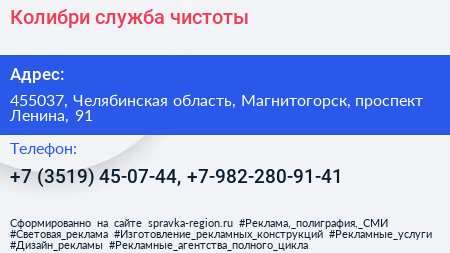 Колибри служба чистоты

Адрес:

455037, Челябинская область, Магнитогорск, проспект Ленина, 91

Телефон:

+7 (3519) 45-07-44, +7-982-280-91-41

Сформированно на сайте spravka-region.ru #Реклама,_полиграфия,_СМИ #Световая_реклама #Изготовление_рекламных_конструкций #Рекламные_услуги #Дизайн_рекламы #Рекламные_агентства_полного_цикла